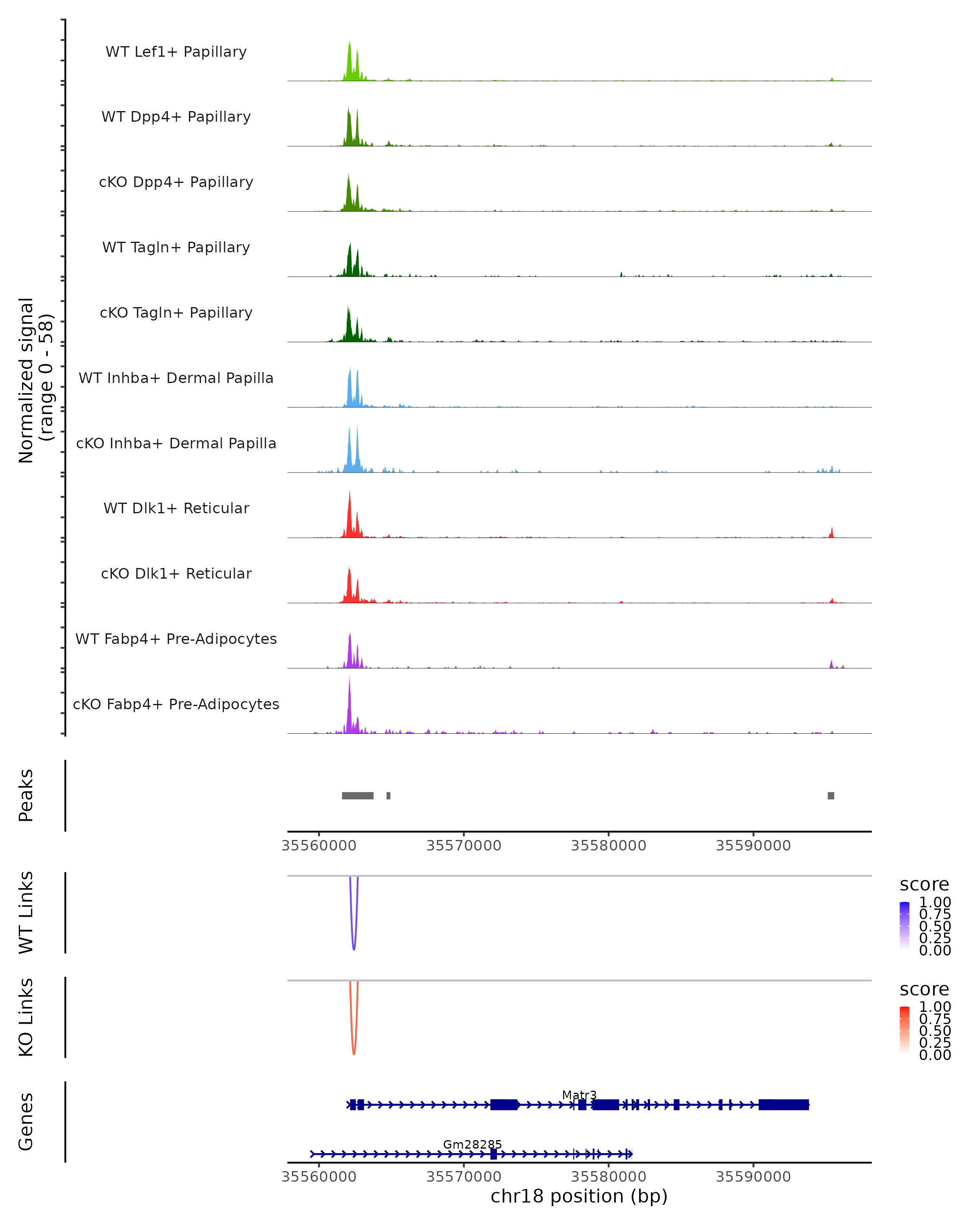 Normalized signal
(range 0 - 58)

WT Lef1+ Papillary

WT Dpp4+ Papillary

cKO Dpp4+ Papillary

WT Tagln+ Papillary

cKO Tagln+ Papillary

WT Inhba+ Dermal Papilla

cKO Inhba+ Dermal Papilla

WT Dlk1+ Reticular

cKO Dlk1+ Reticular

WT Fabp4+ Pre-Adipocytes

cKO Fabp4+ Pre-Adipocytes

Peaks

35560000 35570000 35580000 35590000

WT Links

score
1.00
0.75
0.50
0.25
0.00

KO Links

score
1.00
0.75
0.50
0.25
0.00

Genes

Matr3

Gm28285

35560000 35570000 35580000 35590000
chr18 position (bp)